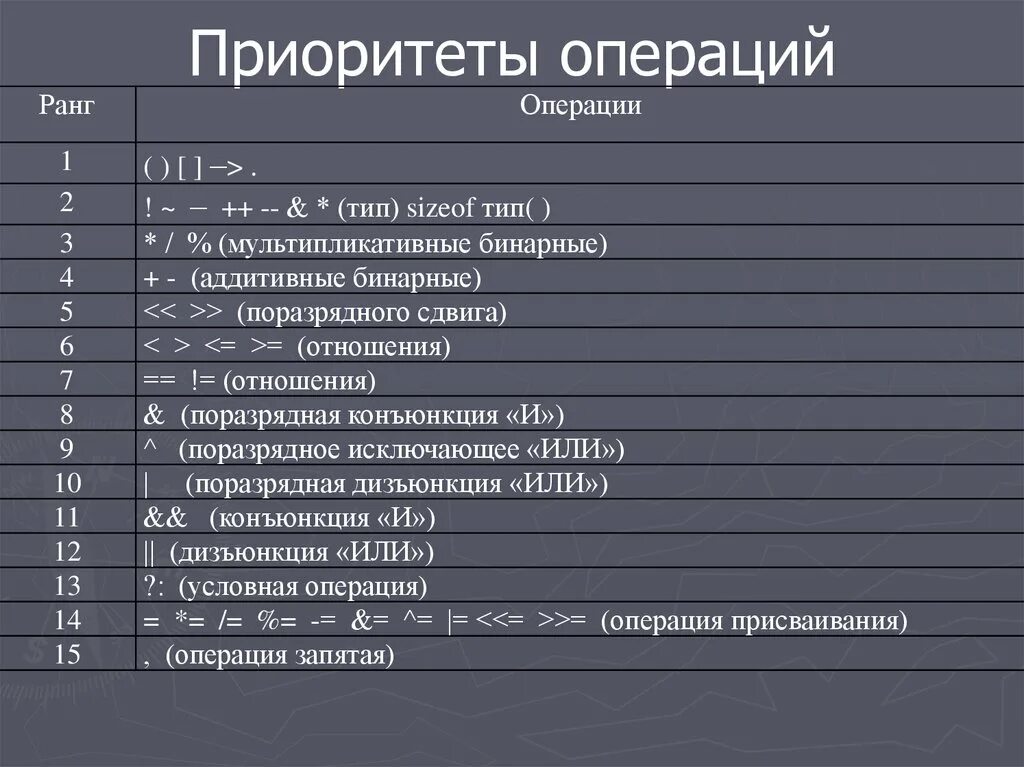 Приоритеты операций

| Ранг | Операции |
|---|---|
| 1 | ( ) [ ] –> . |
| 2 | ! ~ – ++ -- & * (тип) sizeof тип( ) |
| 3 | * / % (мультипликативные бинарные) |
| 4 | + - (аддитивные бинарные) |
| 5 | << >> (поразрядного сдвига) |
| 6 | < > <= >= (отношения) |
| 7 | == != (отношения) |
| 8 | & (поразрядная конъюнкция «И») |
| 9 | ^ (поразрядное исключающее «ИЛИ») |
| 10 | \| (поразрядная дизъюнкция «ИЛИ») |
| 11 | && (конъюнкция «И») |
| 12 | \|\| (дизъюнкция «ИЛИ») |
| 13 | ?: (условная операция) |
| 14 | = *= /= %= -= &= ^= \|= <<= >>= (операция присваивания) |
| 15 | , (операция запятая) |